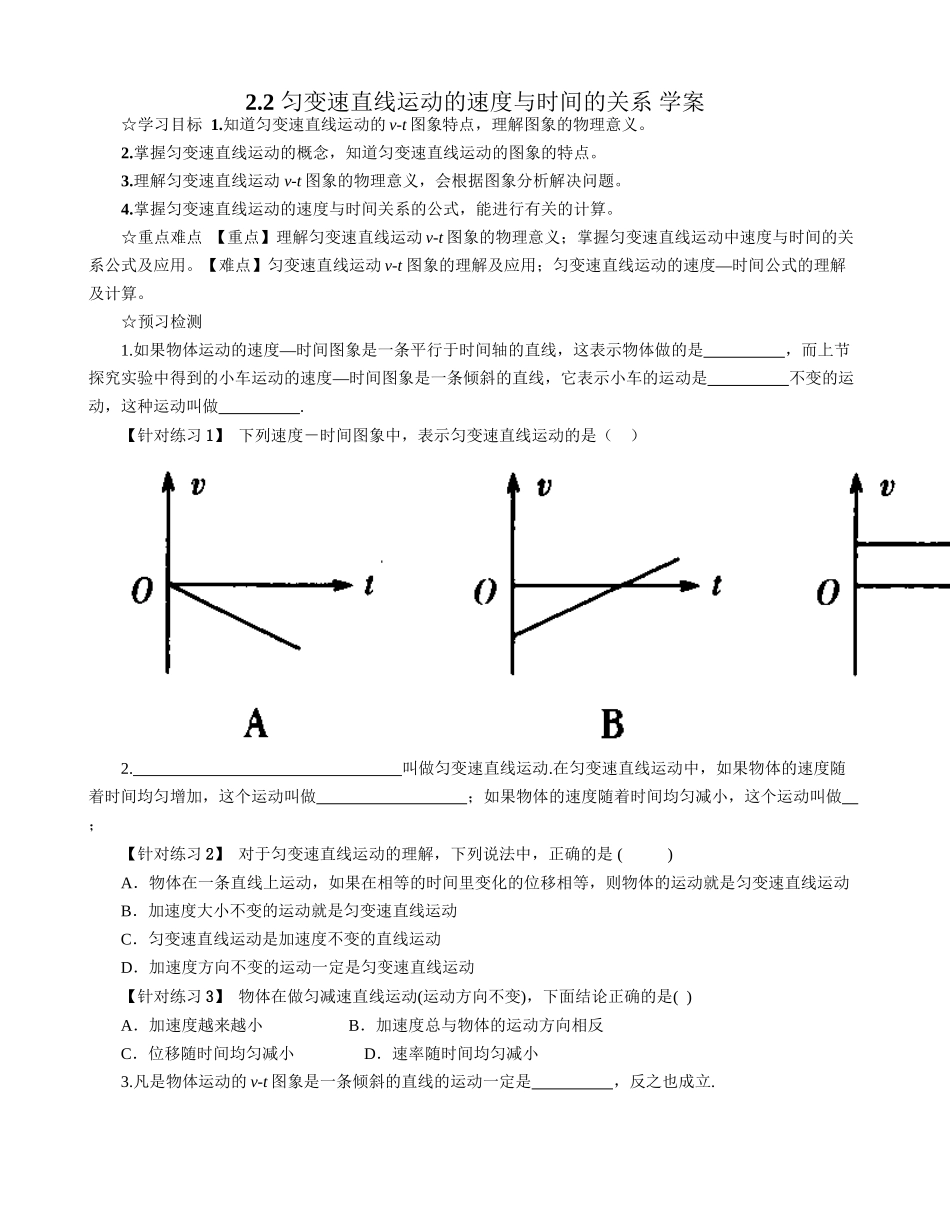 2.2匀变速直线运动的速度与时间的关系 学案

☆学习目标 1.知道匀变速直线运动的v-t图象特点，理解图象的物理意义。

2.掌握匀变速直线运动的概念，知道匀变速直线运动的图象的特点。

3.理解匀变速直线运动v-t图象的物理意义，会根据图象分析解决问题。

4.掌握匀变速直线运动的速度与时间关系的公式，能进行有关的计算。

☆重点难点 【重点】理解匀变速直线运动v-t图象的物理意义；掌握匀变速直线运动中速度与时间的关系公式及应用。【难点】匀变速直线运动v-t图象的理解及应用；匀变速直线运动的速度—时间公式的理解及计算。

☆预习检测

1.如果物体运动的速度—时间图象是一条平行于时间轴的直线，这表示物体做的是____，而上节探究实验中得到的小车运动的速度—时间图象是一条倾斜的直线，它表示小车的运动是____不变的运动，这种运动叫做____.

【针对练习1】 下列速度－时间图象中，表示匀变速直线运动的是（ ）

v
O
t
A

v
O
t
B

v
O

2.____叫做匀变速直线运动.在匀变速直线运动中，如果物体的速度随着时间均匀增加，这个运动叫做____；如果物体的速度随着时间均匀减小，这个运动叫做____；

【针对练习2】 对于匀变速直线运动的理解，下列说法中，正确的是( )

A．物体在一条直线上运动，如果在相等的时间里变化的位移相等，则物体的运动就是匀变速直线运动

B．加速度大小不变的运动就是匀变速直线运动

C．匀变速直线运动是加速度不变的直线运动

D．加速度方向不变的运动一定是匀变速直线运动

【针对练习3】 物体在做匀减速直线运动(运动方向不变)，下面结论正确的是( )

A．加速度越来越小 B．加速度总与物体的运动方向相反

C．位移随时间均匀减小 D．速率随时间均匀减小

3.凡是物体运动的v-t图象是一条倾斜的直线的运动一定是____，反之也成立.